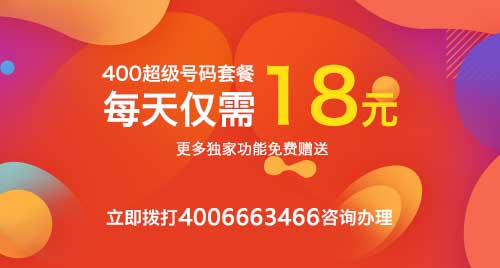 400超级号码套餐
每天仅需 18元
更多独家功能免费赠送

立即拨打4006663466咨询办理